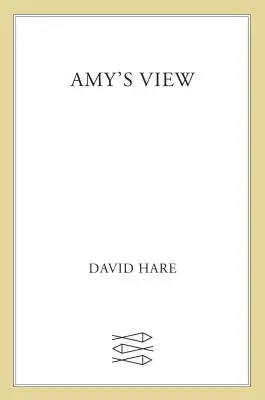 AMY'S VIEW

DAVID HARE